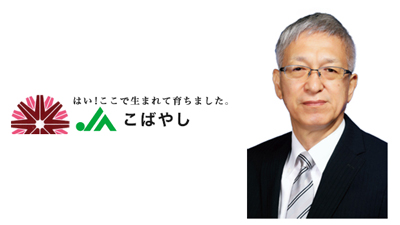 はい!ここで生まれて育ちました。

JA こばやし